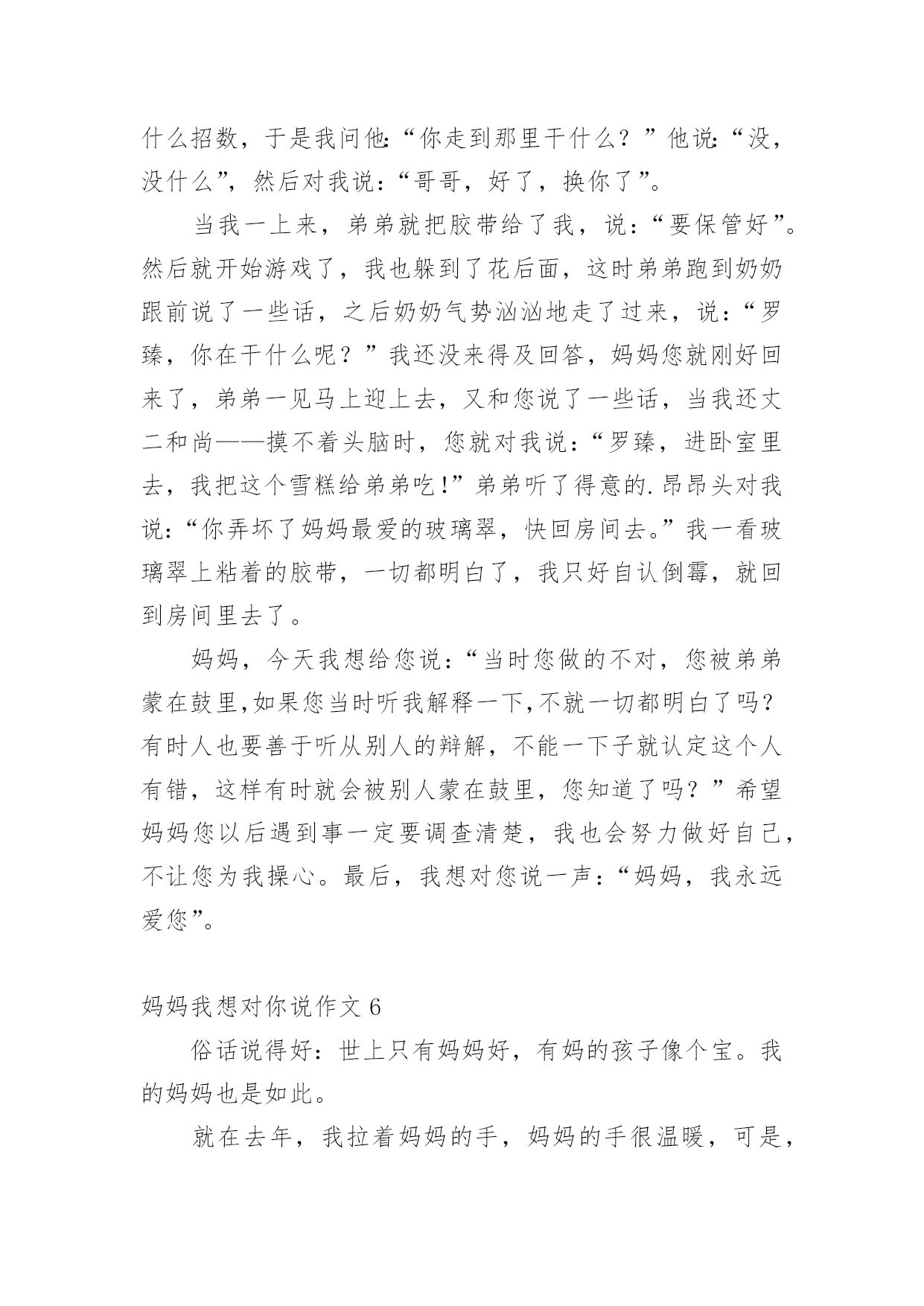 什么招数，于是我问他:“你走到那里干什么？”他说:“没，没什么”，然后对我说：“哥哥，好了，换你了”。

当我一上来，弟弟就把胶带给了我，说：“要保管好”。然后就开始游戏了，我也躲到了花后面，这时弟弟跑到奶奶跟前说了一些话，之后奶奶气势汹汹地走了过来，说：“罗臻，你在干什么呢？”我还没来得及回答，妈妈您就刚好回来了，弟弟一见马上迎上去，又和您说了一些话，当我还丈二和尚——摸不着头脑时，您就对我说：“罗臻，进卧室里去，我把这个雪糕给弟弟吃!”弟弟听了得意的.昂昂头对我说:“你弄坏了妈妈最爱的玻璃翠，快回房间去。”我一看玻璃翠上粘着的胶带，一切都明白了，我只好自认倒霉，就回到房间里去了。

妈妈，今天我想给您说：“当时您做的不对，您被弟弟蒙在鼓里,如果您当时听我解释一下,不就一切都明白了吗？有时人也要善于听从别人的辩解，不能一下子就认定这个人有错，这样有时就会被别人蒙在鼓里，您知道了吗？”希望妈妈您以后遇到事一定要调查清楚，我也会努力做好自己，不让您为我操心。最后，我想对您说一声：“妈妈，我永远爱您”。

妈妈我想对你说作文 6

俗话说得好：世上只有妈妈好，有妈的孩子像个宝。我的妈妈也是如此。

就在去年，我拉着妈妈的手，妈妈的手很温暖，可是，